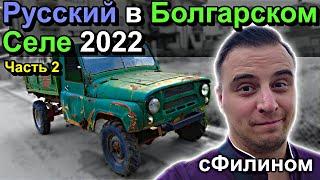 Русский в Болгарском Селе 2022

Часть 2

сФилином